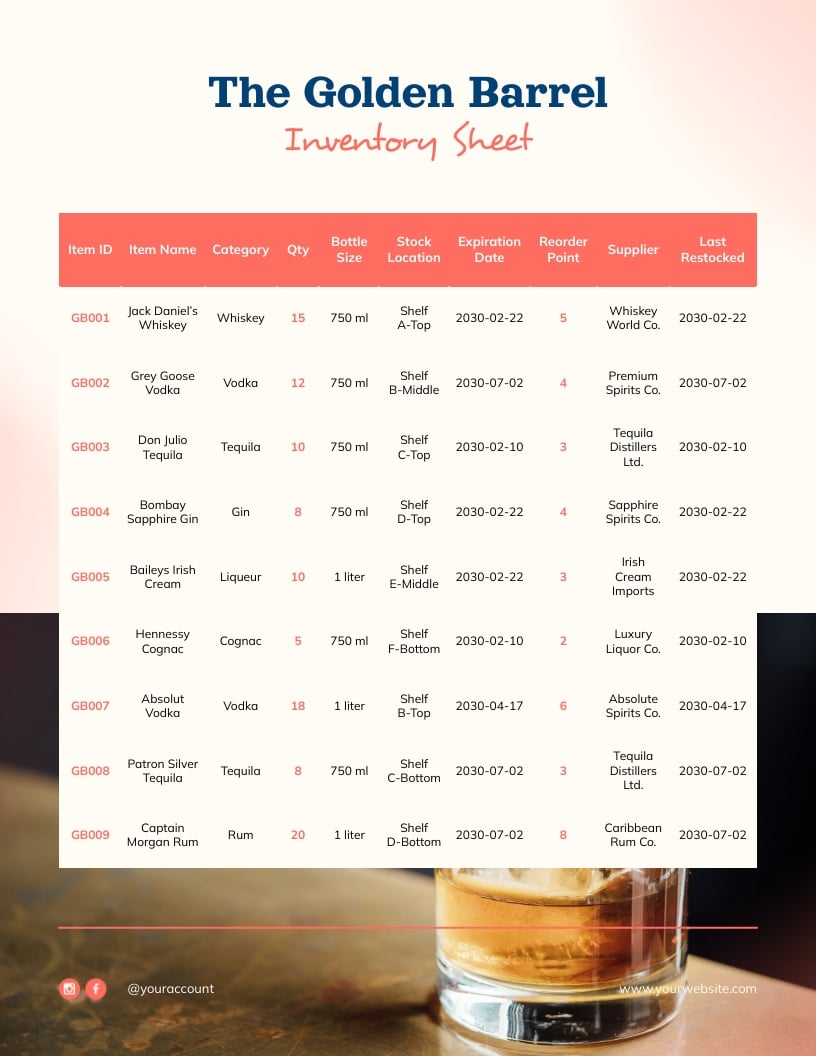 The Golden Barrel

Inventory Sheet

| Item ID | Item Name | Category | Qty | Bottle Size | Stock Location | Expiration Date | Reorder Point | Supplier | Last Restocked |
|---|---|---|---|---|---|---|---|---|---|
| GB001 | Jack Daniel's Whiskey | Whiskey | 15 | 750 ml | Shelf A-Top | 2030-02-22 | 5 | Whiskey World Co. | 2030-02-22 |
| GB002 | Grey Goose Vodka | Vodka | 12 | 750 ml | Shelf B-Middle | 2030-07-02 | 4 | Premium Spirits Co. | 2030-07-02 |
| GB003 | Don Julio Tequila | Tequila | 10 | 750 ml | Shelf C-Top | 2030-02-10 | 3 | Tequila Distillers Ltd. | 2030-02-10 |
| GB004 | Bombay Sapphire Gin | Gin | 8 | 750 ml | Shelf D-Top | 2030-02-22 | 4 | Sapphire Spirits Co. | 2030-02-22 |
| GB005 | Baileys Irish Cream | Liqueur | 10 | 1 liter | Shelf E-Middle | 2030-02-22 | 3 | Irish Cream Imports | 2030-02-22 |
| GB006 | Hennessy Cognac | Cognac | 5 | 750 ml | Shelf F-Bottom | 2030-02-10 | 2 | Luxury Liquor Co. | 2030-02-10 |
| GB007 | Absolut Vodka | Vodka | 18 | 1 liter | Shelf B-Top | 2030-04-17 | 6 | Absolute Spirits Co. | 2030-04-17 |
| GB008 | Patron Silver Tequila | Tequila | 8 | 750 ml | Shelf C-Bottom | 2030-07-02 | 3 | Tequila Distillers Ltd. | 2030-07-02 |
| GB009 | Captain Morgan Rum | Rum | 20 | 1 liter | Shelf D-Bottom | 2030-07-02 | 8 | Caribbean Rum Co. | 2030-07-02 |

@youraccount

www.yourwebsite.com